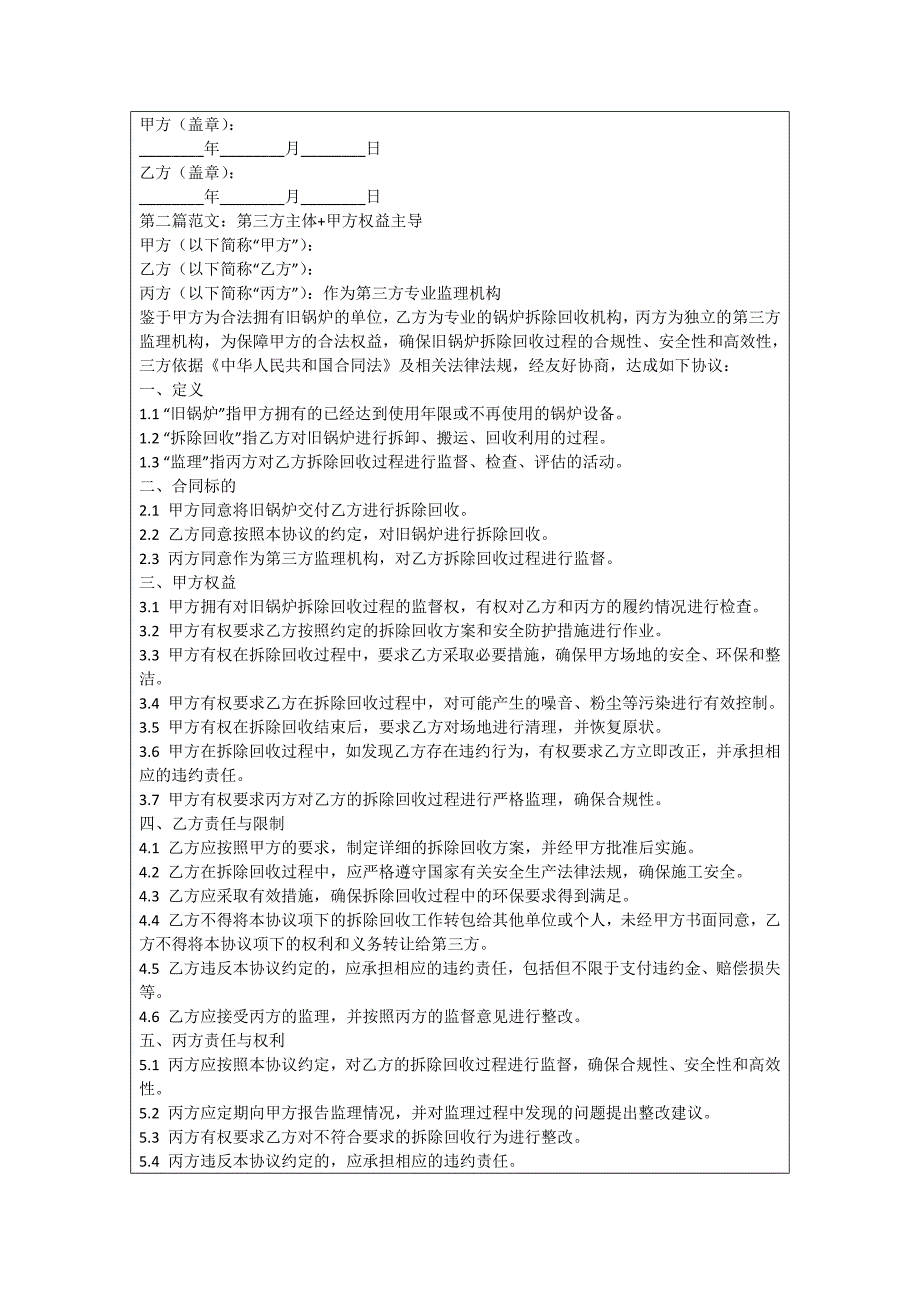 甲方（盖章）：

________年________月________日

乙方（盖章）：

________年________月________日

第二篇范文：第三方主体+甲方权益主导

甲方（以下简称“甲方”）：

乙方（以下简称“乙方”）：

丙方（以下简称“丙方”）：作为第三方专业监理机构

鉴于甲方为合法拥有旧锅炉的单位，乙方为专业的锅炉拆除回收机构，丙方为独立的第三方监理机构，为保障甲方的合法权益，确保旧锅炉拆除回收过程的合规性、安全性和高效性，三方依据《中华人民共和国合同法》及相关法律法规，经友好协商，达成如下协议：

一、定义

1.1 “旧锅炉”指甲方拥有的已经达到使用年限或不再使用的锅炉设备。

1.2 “拆除回收”指乙方对旧锅炉进行拆卸、搬运、回收利用的过程。

1.3 “监理”指丙方对乙方拆除回收过程进行监督、检查、评估的活动。

二、合同标的

2.1 甲方同意将旧锅炉交付乙方进行拆除回收。

2.2 乙方同意按照本协议的约定，对旧锅炉进行拆除回收。

2.3 丙方同意作为第三方监理机构，对乙方拆除回收过程进行监督。

三、甲方权益

3.1 甲方拥有对旧锅炉拆除回收过程的监督权，有权对乙方和丙方的履约情况进行检查。

3.2 甲方有权要求乙方按照约定的拆除回收方案和安全防护措施进行作业。

3.3 甲方有权在拆除回收过程中，要求乙方采取必要措施，确保甲方场地的安全、环保和整洁。

3.4 甲方有权要求乙方在拆除回收过程中，对可能产生的噪音、粉尘等污染进行有效控制。

3.5 甲方有权在拆除回收结束后，要求乙方对场地进行清理，并恢复原状。

3.6 甲方在拆除回收过程中，如发现乙方存在违约行为，有权要求乙方立即改正，并承担相应的违约责任。

3.7 甲方有权要求丙方对乙方的拆除回收过程进行严格监理，确保合规性。

四、乙方责任与限制

4.1 乙方应按照甲方的要求，制定详细的拆除回收方案，并经甲方批准后实施。

4.2 乙方在拆除回收过程中，应严格遵守国家有关安全生产法律法规，确保施工安全。

4.3 乙方应采取有效措施，确保拆除回收过程中的环保要求得到满足。

4.4 乙方不得将本协议项下的拆除回收工作转包给其他单位或个人，未经甲方书面同意，乙方不得将本协议项下的权利和义务转让给第三方。

4.5 乙方违反本协议约定的，应承担相应的违约责任，包括但不限于支付违约金、赔偿损失等。

4.6 乙方应接受丙方的监理，并按照丙方的监督意见进行整改。

五、丙方责任与权利

5.1 丙方应按照本协议约定，对乙方的拆除回收过程进行监督，确保合规性、安全性和高效性。

5.2 丙方应定期向甲方报告监理情况，并对监理过程中发现的问题提出整改建议。

5.3 丙方有权要求乙方对不符合要求的拆除回收行为进行整改。

5.4 丙方违反本协议约定的，应承担相应的违约责任。